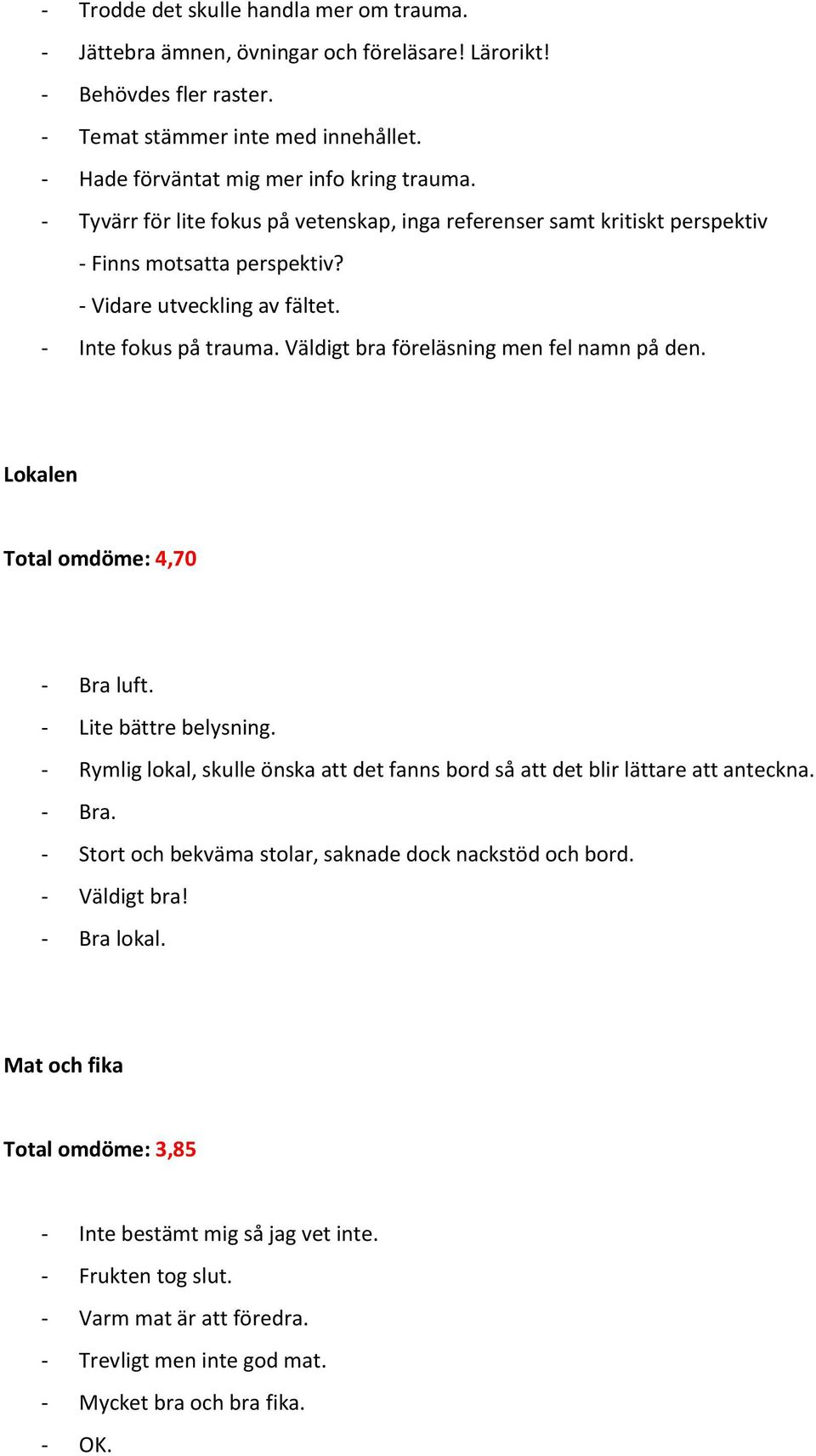 - Trodde det skulle handla mer om trauma.
- Jättebra ämnen, övningar och föreläsare! Lärorikt!
- Behövdes fler raster.
- Temat stämmer inte med innehållet.
- Hade förväntat mig mer info kring trauma.
- Tyvärr för lite fokus på vetenskap, inga referenser samt kritiskt perspektiv
  - Finns motsatta perspektiv?
  - Vidare utveckling av fältet.
- Inte fokus på trauma. Väldigt bra föreläsning men fel namn på den.

Lokalen

Total omdöme: 4,70

- Bra luft.
- Lite bättre belysning.
- Rymlig lokal, skulle önska att det fanns bord så att det blir lättare att anteckna.
- Bra.
- Stort och bekväma stolar, saknade dock nackstöd och bord.
- Väldigt bra!
- Bra lokal.

Mat och fika

Total omdöme: 3,85

- Inte bestämt mig så jag vet inte.
- Frukten tog slut.
- Varm mat är att föredra.
- Trevligt men inte god mat.
- Mycket bra och bra fika.
- OK.